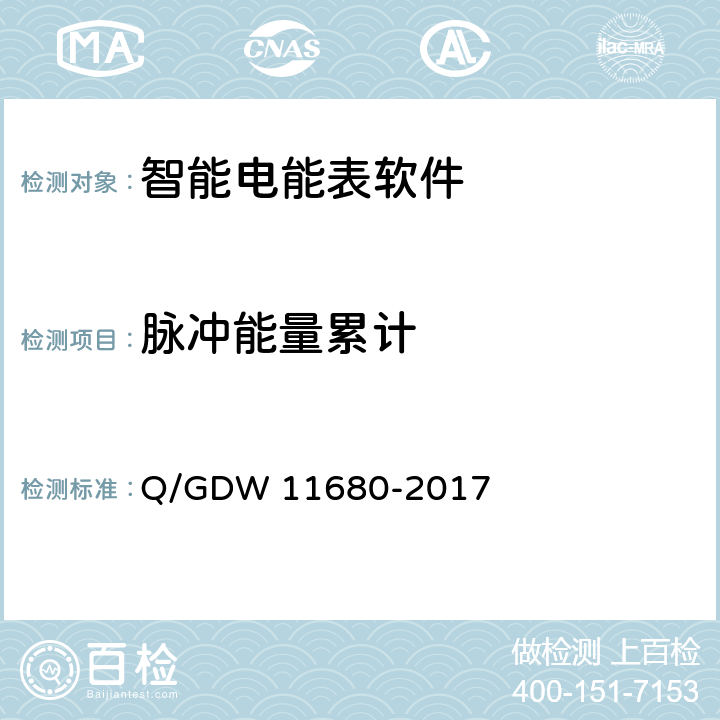 MA CNAS ilac-MRA

检测对象：智能电能表软件

检测项目：脉冲能量累计

检测标准：Q/GDW 11680-2017

百检
Baijiantest.com

做检测 上百检
400-151-7153